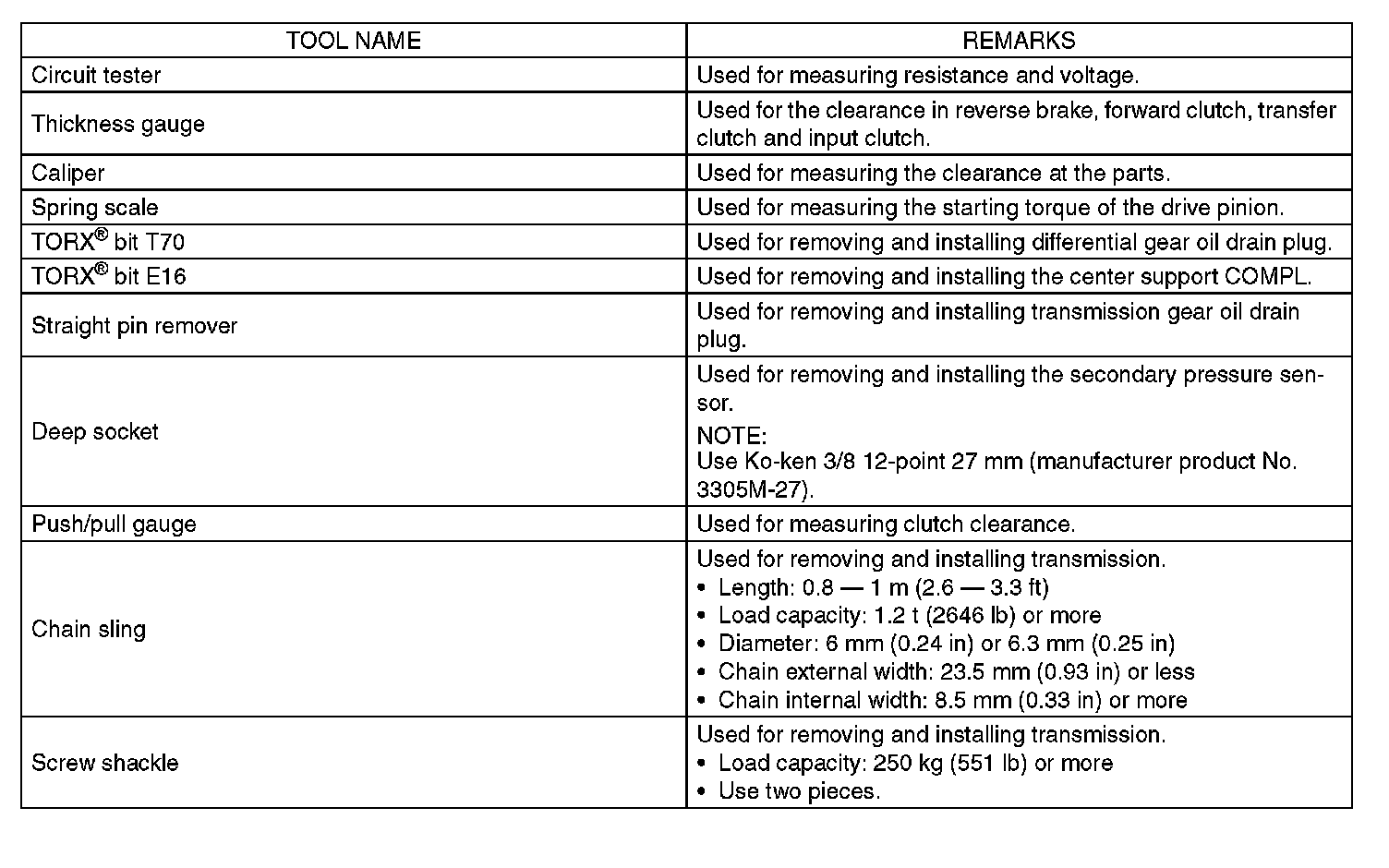 | TOOL NAME | REMARKS |
|---|---|
| Circuit tester | Used for measuring resistance and voltage. |
| Thickness gauge | Used for the clearance in reverse brake, forward clutch, transfer clutch and input clutch. |
| Caliper | Used for measuring the clearance at the parts. |
| Spring scale | Used for measuring the starting torque of the drive pinion. |
| TORX® bit T70 | Used for removing and installing differential gear oil drain plug. |
| TORX® bit E16 | Used for removing and installing the center support COMPL. |
| Straight pin remover | Used for removing and installing transmission gear oil drain plug. |
| Deep socket | Used for removing and installing the secondary pressure sensor. NOTE: Use Ko-ken 3/8 12-point 27 mm (manufacturer product No. 3305M-27). |
| Push/pull gauge | Used for measuring clutch clearance. |
| Chain sling | Used for removing and installing transmission. • Length: 0.8 — 1 m (2.6 — 3.3 ft) • Load capacity: 1.2 t (2646 lb) or more • Diameter: 6 mm (0.24 in) or 6.3 mm (0.25 in) • Chain external width: 23.5 mm (0.93 in) or less • Chain internal width: 8.5 mm (0.33 in) or more |
| Screw shackle | Used for removing and installing transmission. • Load capacity: 250 kg (551 lb) or more • Use two pieces. |